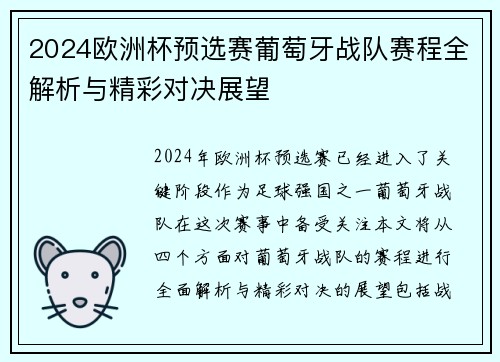 2024欧洲杯预选赛葡萄牙战队赛程全解析与精彩对决展望

2024年欧洲杯预选赛已经进入了关键阶段作为足球强国之一葡萄牙战队在这次赛事中备受关注本文将从四个方面对葡萄牙战队的赛程进行全面解析与精彩对决的展望包括战